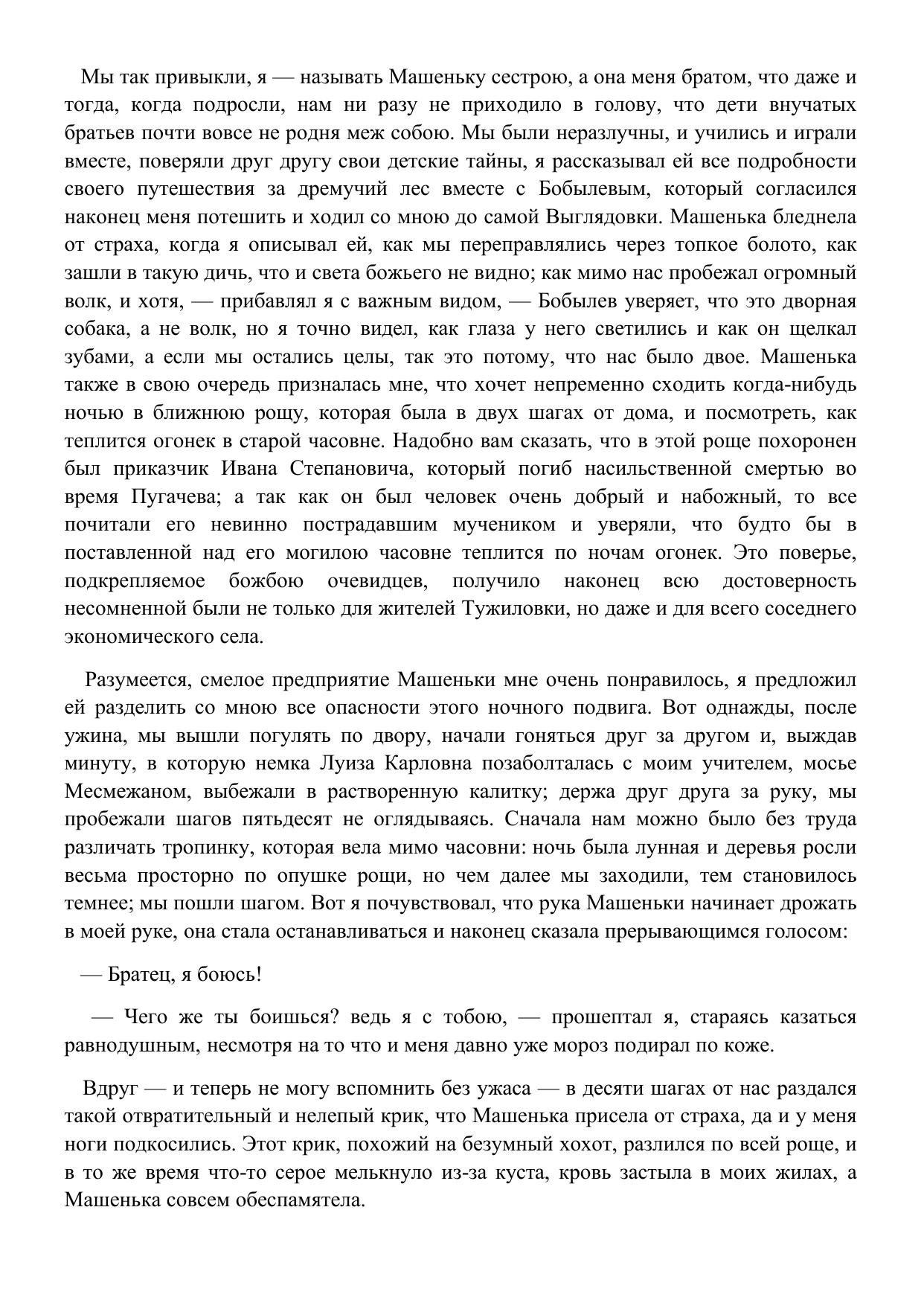 Мы так привыкли, я — называть Машеньку сестрою, а она меня братом, что даже и тогда, когда подросли, нам ни разу не приходило в голову, что дети внучатых братьев почти вовсе не родня меж собою. Мы были неразлучны, и учились и играли вместе, поверяли друг другу свои детские тайны, я рассказывал ей все подробности своего путешествия за дремучий лес вместе с Бобылевым, который согласился наконец меня потешить и ходил со мною до самой Выглядовки. Машенька бледнела от страха, когда я описывал ей, как мы переправлялись через топкое болото, как зашли в такую дичь, что и света божьего не видно; как мимо нас пробежал огромный волк, и хотя, — прибавлял я с важным видом, — Бобылев уверяет, что это дворная собака, а не волк, но я точно видел, как глаза у него светились и как он щелкал зубами, а если мы остались целы, так это потому, что нас было двое. Машенька также в свою очередь призналась мне, что хочет непременно сходить когда-нибудь ночью в ближнюю рощу, которая была в двух шагах от дома, и посмотреть, как теплится огонек в старой часовне. Надобно вам сказать, что в этой роще похоронен был приказчик Ивана Степановича, который погиб насильственной смертью во время Пугачева; а так как он был человек очень добрый и набожный, то все почитали его невинно пострадавшим мучеником и уверяли, что будто бы в поставленной над его могилою часовне теплится по ночам огонек. Это поверье, подкрепляемое божбою очевидцев, получило наконец всю достоверность несомненной были не только для жителей Тужиловки, но даже и для всего соседнего экономического села.

Разумеется, смелое предприятие Машеньки мне очень понравилось, я предложил ей разделить со мною все опасности этого ночного подвига. Вот однажды, после ужина, мы вышли погулять по двору, начали гоняться друг за другом и, выждав минуту, в которую немка Луиза Карловна позаболталась с моим учителем, мосье Месмежаном, выбежали в растворенную калитку; держа друг друга за руку, мы пробежали шагов пятьдесят не оглядываясь. Сначала нам можно было без труда различать тропинку, которая вела мимо часовни: ночь была лунная и деревья росли весьма просторно по опушке рощи, но чем далее мы заходили, тем становилось темнее; мы пошли шагом. Вот я почувствовал, что рука Машеньки начинает дрожать в моей руке, она стала останавливаться и наконец сказала прерывающимся голосом:

— Братец, я боюсь!

— Чего же ты боишься? ведь я с тобою, — прошептал я, стараясь казаться равнодушным, несмотря на то что и меня давно уже мороз подирал по коже.

Вдруг — и теперь не могу вспомнить без ужаса — в десяти шагах от нас раздался такой отвратительный и нелепый крик, что Машенька присела от страха, да и у меня ноги подкосились. Этот крик, похожий на безумный хохот, разлился по всей роще, и в то же время что-то серое мелькнуло из-за куста, кровь застыла в моих жилах, а Машенька совсем обеспамятела.